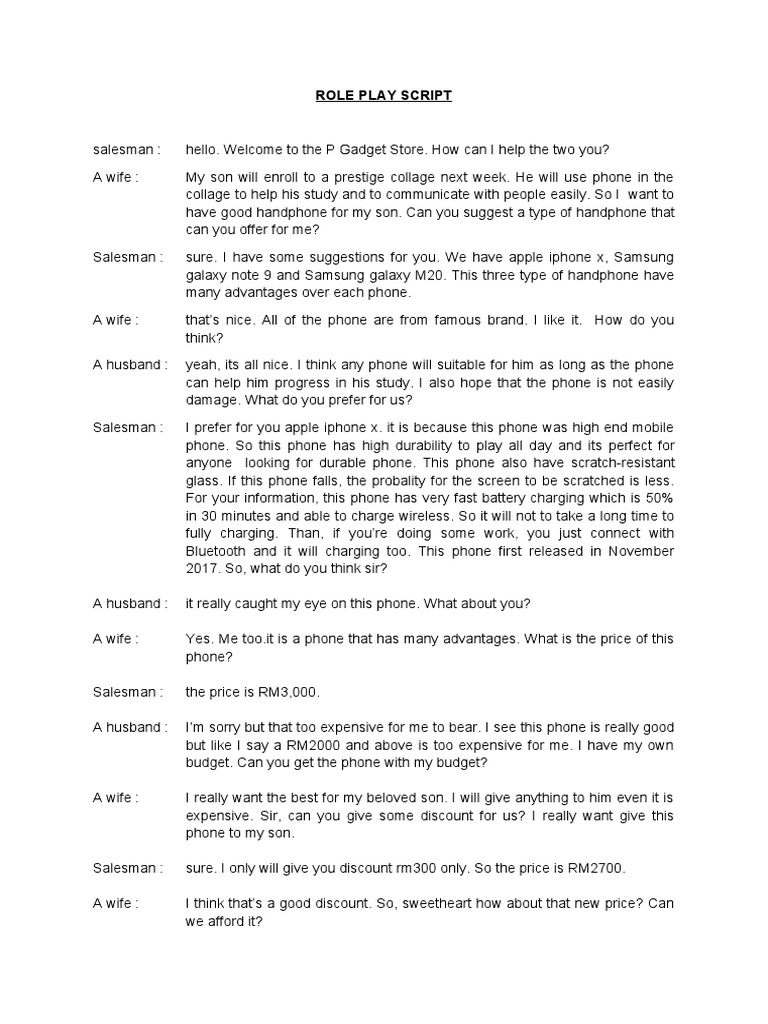 ROLE PLAY SCRIPT

salesman : hello. Welcome to the P Gadget Store. How can I help the two you?

A wife : My son will enroll to a prestige collage next week. He will use phone in the collage to help his study and to communicate with people easily. So I want to have good handphone for my son. Can you suggest a type of handphone that can you offer for me?

Salesman : sure. I have some suggestions for you. We have apple iphone x, Samsung galaxy note 9 and Samsung galaxy M20. This three type of handphone have many advantages over each phone.

A wife : that's nice. All of the phone are from famous brand. I like it. How do you think?

A husband : yeah, its all nice. I think any phone will suitable for him as long as the phone can help him progress in his study. I also hope that the phone is not easily damage. What do you prefer for us?

Salesman : I prefer for you apple iphone x. it is because this phone was high end mobile phone. So this phone has high durability to play all day and its perfect for anyone looking for durable phone. This phone also have scratch-resistant glass. If this phone falls, the probality for the screen to be scratched is less. For your information, this phone has very fast battery charging which is 50% in 30 minutes and able to charge wireless. So it will not to take a long time to fully charging. Than, if you're doing some work, you just connect with Bluetooth and it will charging too. This phone first released in November 2017. So, what do you think sir?

A husband : it really caught my eye on this phone. What about you?

A wife : Yes. Me too.it is a phone that has many advantages. What is the price of this phone?

Salesman : the price is RM3,000.

A husband : I'm sorry but that too expensive for me to bear. I see this phone is really good but like I say a RM2000 and above is too expensive for me. I have my own budget. Can you get the phone with my budget?

A wife : I really want the best for my beloved son. I will give anything to him even it is expensive. Sir, can you give some discount for us? I really want give this phone to my son.

Salesman : sure. I only will give you discount rm300 only. So the price is RM2700.

A wife : I think that's a good discount. So, sweetheart how about that new price? Can we afford it?